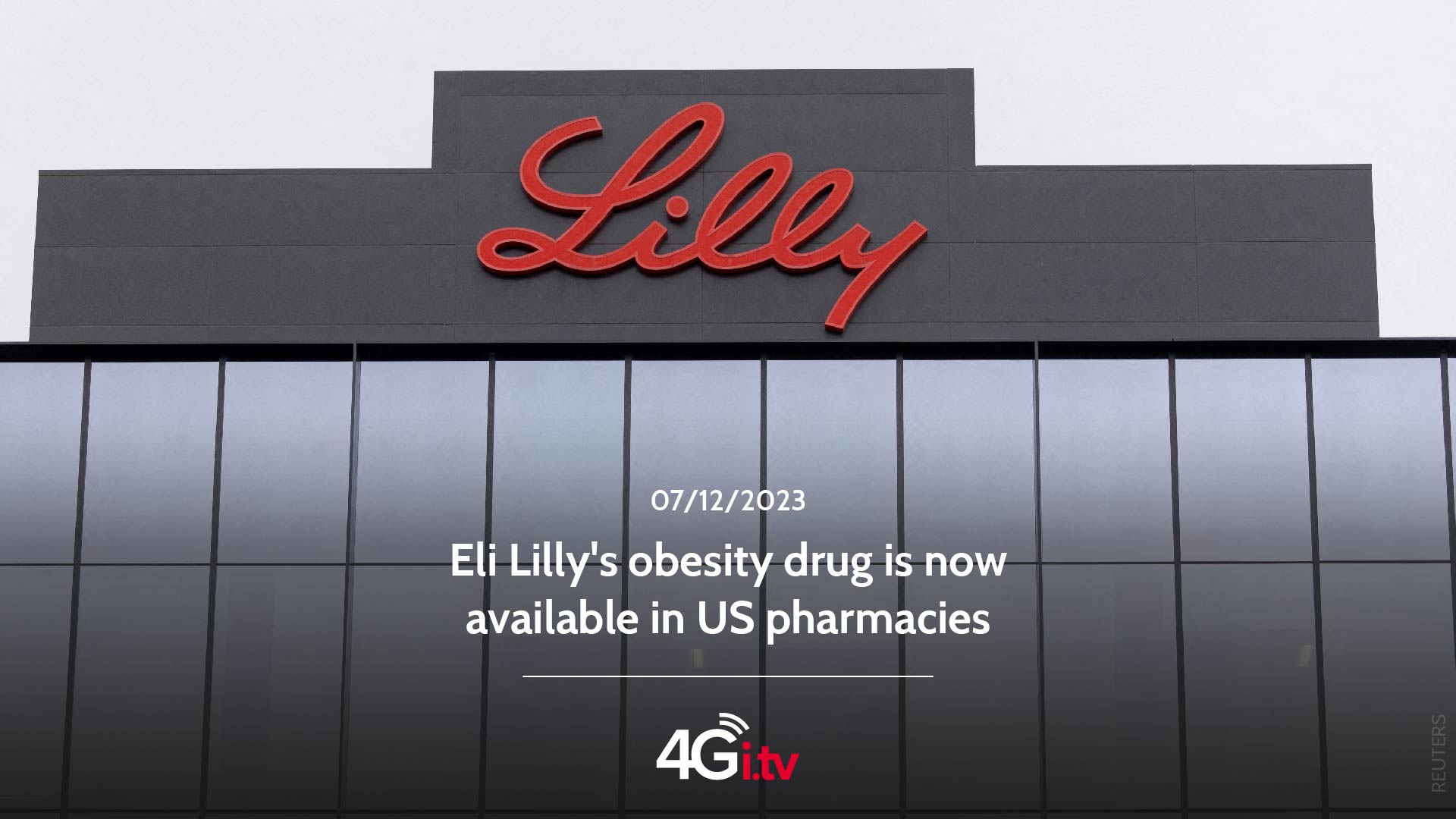 Lilly

07/12/2023

Eli Lilly's obesity drug is now available in US pharmacies

4Gi.tv

REUTERS